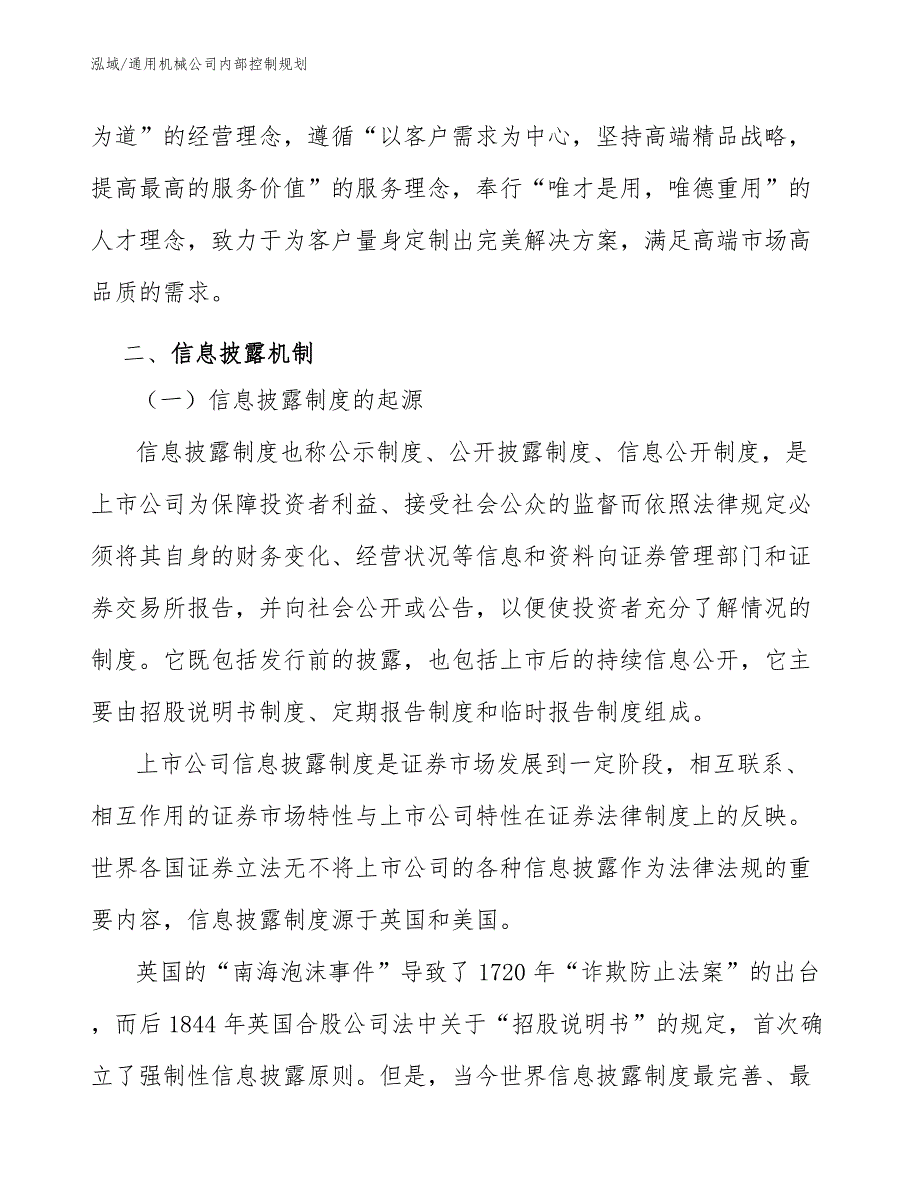 泓域/通用机械公司内部控制规划

为道”的经营理念，遵循“以客户需求为中心，坚持高端精品战略，提高最高的服务价值”的服务理念，奉行“唯才是用，唯德重用”的人才理念，致力于为客户量身定制出完美解决方案，满足高端市场高品质的需求。

二、信息披露机制

（一）信息披露制度的起源

信息披露制度也称公示制度、公开披露制度、信息公开制度，是上市公司为保障投资者利益、接受社会公众的监督而依照法律规定必须将其自身的财务变化、经营状况等信息和资料向证券管理部门和证券交易所报告，并向社会公开或公告，以便使投资者充分了解情况的制度。它既包括发行前的披露，也包括上市后的持续信息公开，它主要由招股说明书制度、定期报告制度和临时报告制度组成。

上市公司信息披露制度是证券市场发展到一定阶段，相互联系、相互作用的证券市场特性与上市公司特性在证券法律制度上的反映。世界各国证券立法无不将上市公司的各种信息披露作为法律法规的重要内容，信息披露制度源于英国和美国。

英国的“南海泡沫事件”导致了1720年“诈欺防止法案”的出台，而后1844年英国合股公司法中关于“招股说明书”的规定，首次确立了强制性信息披露原则。但是，当今世界信息披露制度最完善、最